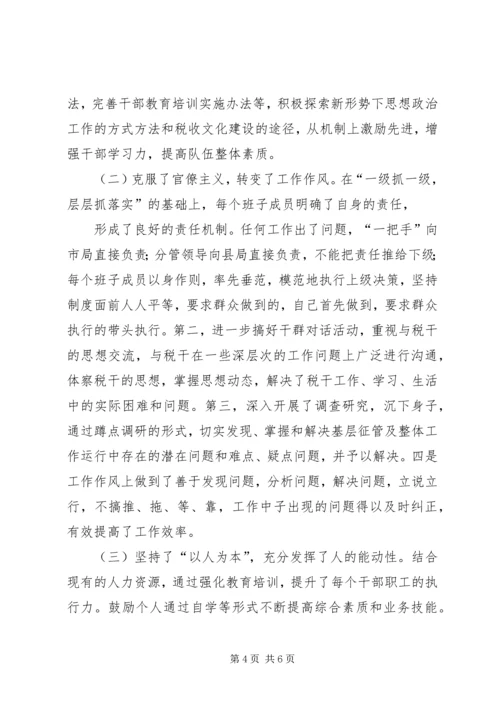 法，完善干部教育培训实施办法等，积极探索新形势下思想政治工作的方式方法和税收文化建设的途径，从机制上激励先进，增强干部学习力，提高队伍整体素质。

（二）克服了官僚主义，转变了工作作风。在“一级抓一级，层层抓落实”的基础上，每个班子成员明确了自身的责任，

形成了良好的责任机制。任何工作出了问题，“一把手”向市局直接负责；分管领导向县局直接负责，不能把责任推给下级；每个班子成员以身作则，率先垂范，模范地执行上级决策，坚持制度面前人人平等，要求群众做到的，自己首先做到，要求群众执行的带头执行。第二，进一步搞好干群对话活动，重视与税干的思想交流，与税干在一些深层次的工作问题上广泛进行沟通，体察税干的思想，掌握思想动态，解决了税干工作、学习、生活中的实际困难和问题。第三，深入开展了调查研究，沉下身子，通过蹲点调研的形式，切实发现、掌握和解决基层征管及整体工作运行中存在的潜在问题和难点、疑点问题，并予以解决。四是工作作风上做到了善于发现问题，分析问题，解决问题，立说立行，不搞推、拖、等、靠，工作中子出现的问题得以及时纠正，有效提高了工作效率。

（三）坚持了“以人为本”，充分发挥了人的能动性。结合现有的人力资源，通过强化教育培训，提升了每个干部职工的执行力。鼓励个人通过自学等形式不断提高综合素质和业务技能。

第 4 页 共 6 页